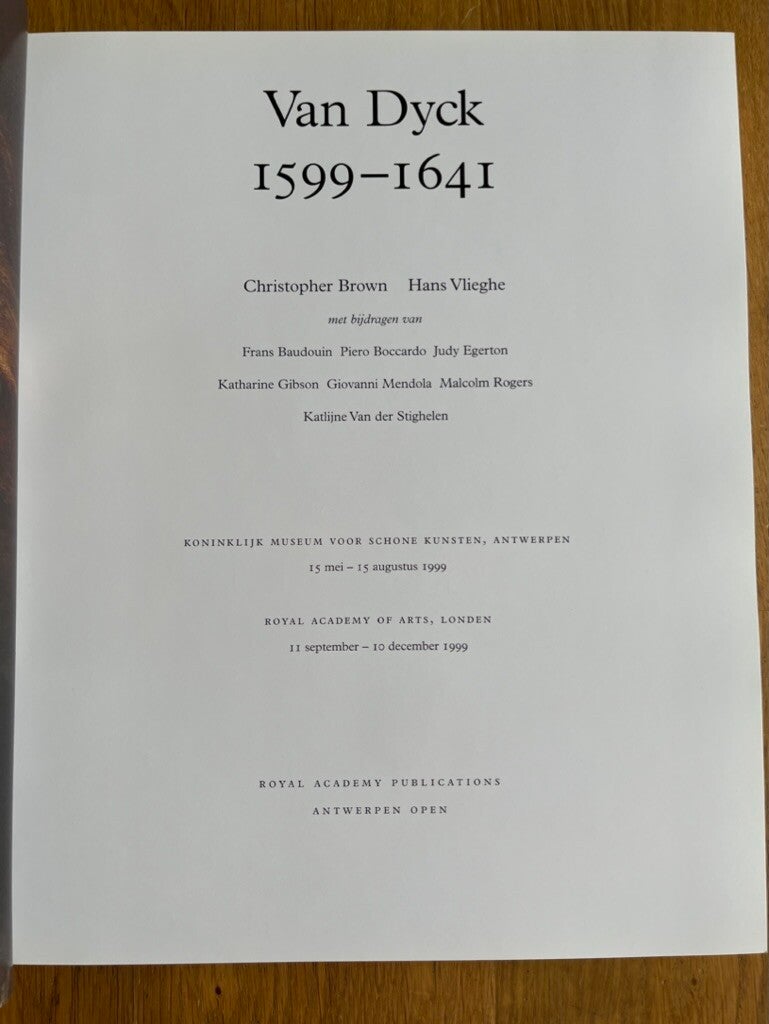 Van Dyck
1599–1641

Christopher Brown Hans Vlieghe

met bijdragen van

Frans Baudouin Piero Boccardo Judy Egerton

Katharine Gibson Giovanni Mendola Malcolm Rogers

Katlijne Van der Stighelen

KONINKLIJK MUSEUM VOOR SCHONE KUNSTEN, ANTWERPEN

15 mei – 15 augustus 1999

ROYAL ACADEMY OF ARTS, LONDEN

11 september – 10 december 1999

ROYAL ACADEMY PUBLICATIONS

ANTWERPEN OPEN